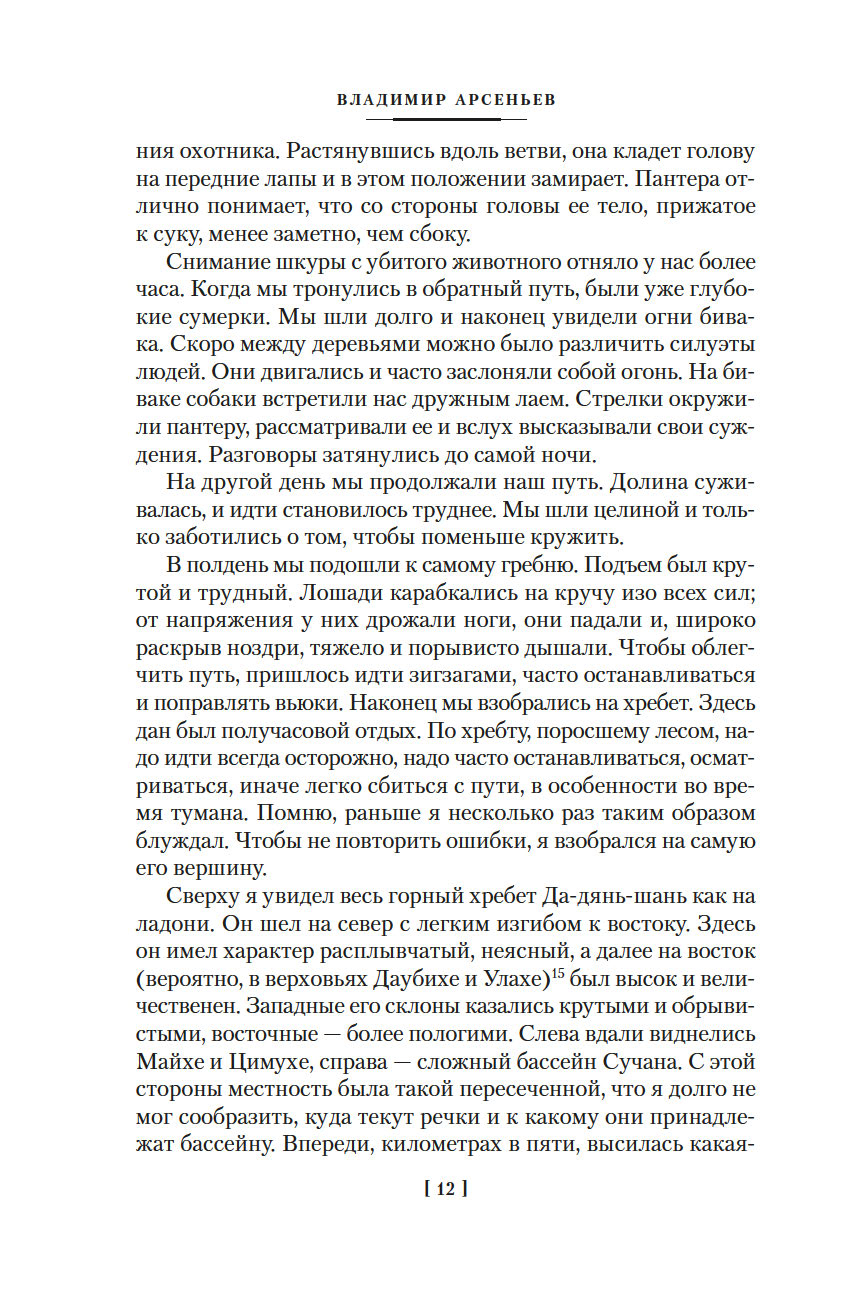 ВЛАДИМИР АРСЕНЬЕВ

ния охотника. Растянувшись вдоль ветви, она кладет голову на передние лапы и в этом положении замирает. Пантера отлично понимает, что со стороны головы ее тело, прижатое к суку, менее заметно, чем сбоку.

Снимание шкуры с убитого животного отняло у нас более часа. Когда мы тронулись в обратный путь, были уже глубокие сумерки. Мы шли долго и наконец увидели огни бивака. Скоро между деревьями можно было различить силуэты людей. Они двигались и часто заслоняли собой огонь. На биваке собаки встретили нас дружным лаем. Стрелки окружили пантеру, рассматривали ее и вслух высказывали свои суждения. Разговоры затянулись до самой ночи.

На другой день мы продолжали наш путь. Долина суживалась, и идти становилось труднее. Мы шли целиной и только заботились о том, чтобы поменьше кружить.

В полдень мы подошли к самому гребню. Подъем был крутой и трудный. Лошади карабкались на кручу изо всех сил; от напряжения у них дрожали ноги, они падали и, широко раскрыв ноздри, тяжело и порывисто дышали. Чтобы облегчить путь, пришлось идти зигзагами, часто останавливаться и поправлять вьюки. Наконец мы взобрались на хребет. Здесь дан был получасовой отдых. По хребту, поросшему лесом, надо идти всегда осторожно, надо часто останавливаться, осматриваться, иначе легко сбиться с пути, в особенности во время тумана. Помню, раньше я несколько раз таким образом блуждал. Чтобы не повторить ошибки, я взобрался на самую его вершину.

Сверху я увидел весь горный хребет Да-дянь-шань как на ладони. Он шел на север с легким изгибом к востоку. Здесь он имел характер расплывчатый, неясный, а далее на восток (вероятно, в верховьях Даубихе и Улахе)$^{15}$ был высок и величественен. Западные его склоны казались крутыми и обрывистыми, восточные — более пологими. Слева вдали виднелись Майхе и Цимухе, справа — сложный бассейн Сучана. С этой стороны местность была такой пересеченной, что я долго не мог сообразить, куда текут речки и к какому они принадлежат бассейну. Впереди, километрах в пяти, высилась какая-

[ 12 ]